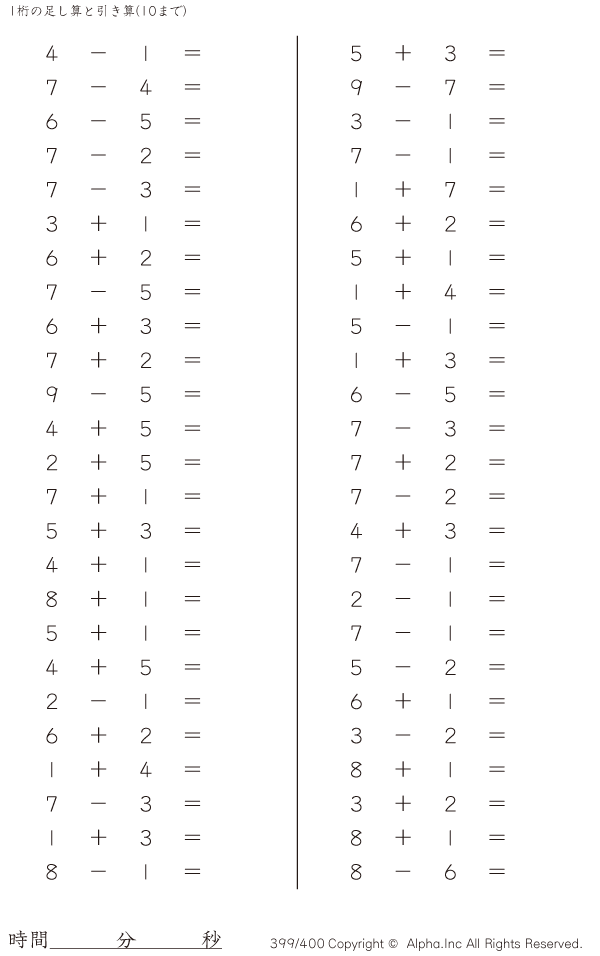 1桁の足し算と引き算(10まで)

$4 - 1 =$
$7 - 4 =$
$6 - 5 =$
$7 - 2 =$
$7 - 3 =$
$3 + 1 =$
$6 + 2 =$
$7 - 5 =$
$6 + 3 =$
$7 + 2 =$
$9 - 5 =$
$4 + 5 =$
$2 + 5 =$
$7 + 1 =$
$5 + 3 =$
$4 + 1 =$
$8 + 1 =$
$5 + 1 =$
$4 + 5 =$
$2 - 1 =$
$6 + 2 =$
$1 + 4 =$
$7 - 3 =$
$1 + 3 =$
$8 - 1 =$

$5 + 3 =$
$9 - 7 =$
$3 - 1 =$
$7 - 1 =$
$1 + 7 =$
$6 + 2 =$
$5 + 1 =$
$1 + 4 =$
$5 - 1 =$
$1 + 3 =$
$6 - 5 =$
$7 - 3 =$
$7 + 2 =$
$7 - 2 =$
$4 + 3 =$
$7 - 1 =$
$2 - 1 =$
$7 - 1 =$
$5 - 2 =$
$6 + 1 =$
$3 - 2 =$
$8 + 1 =$
$3 + 2 =$
$8 + 1 =$
$8 - 6 =$

時間____分____秒

399/400 Copyright © Alpha.Inc All Rights Reserved.